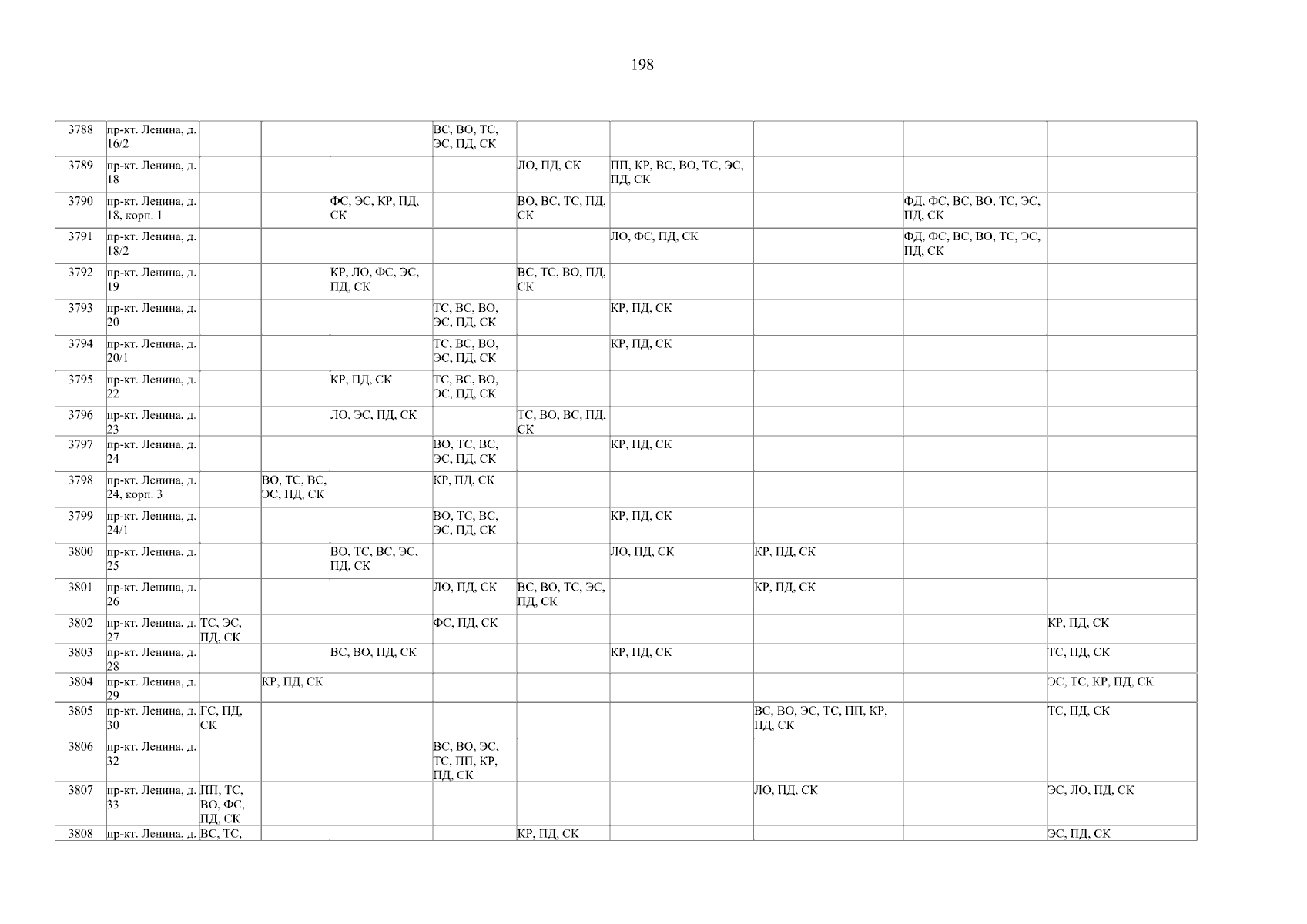 198

| 3788 | пр-кт. Ленина, д. 16/2 | | | | ВС, ВО, ТС, ЭС, ПД, СК | | | | | |
|---|---|---|---|---|---|---|---|---|---|---|
| 3789 | пр-кт. Ленина, д. 18 | | | | | ЛО, ПД, СК | ПП, КР, ВС, ВО, ТС, ЭС, ПД, СК | | | |
| 3790 | пр-кт. Ленина, д. 18, корп. 1 | | | ФС, ЭС, КР, ПД, СК | | ВО, ВС, ТС, ПД, СК | | | ФД, ФС, ВС, ВО, ТС, ЭС, ПД, СК | |
| 3791 | пр-кт. Ленина, д. 18/2 | | | | | | ЛО, ФС, ПД, СК | | ФД, ФС, ВС, ВО, ТС, ЭС, ПД, СК | |
| 3792 | пр-кт. Ленина, д. 19 | | | КР, ЛО, ФС, ЭС, ПД, СК | | ВС, ТС, ВО, ПД, СК | | | | |
| 3793 | пр-кт. Ленина, д. 20 | | | | ТС, ВС, ВО, ЭС, ПД, СК | | КР, ПД, СК | | | |
| 3794 | пр-кт. Ленина, д. 20/1 | | | | ТС, ВС, ВО, ЭС, ПД, СК | | КР, ПД, СК | | | |
| 3795 | пр-кт. Ленина, д. 22 | | | КР, ПД, СК | ТС, ВС, ВО, ЭС, ПД, СК | | | | | |
| 3796 | пр-кт. Ленина, д. 23 | | | ЛО, ЭС, ПД, СК | | ТС, ВО, ВС, ПД, СК | | | | |
| 3797 | пр-кт. Ленина, д. 24 | | | | ВО, ТС, ВС, ЭС, ПД, СК | | КР, ПД, СК | | | |
| 3798 | пр-кт. Ленина, д. 24, корп. 3 | | ВО, ТС, ВС, ЭС, ПД, СК | | КР, ПД, СК | | | | | |
| 3799 | пр-кт. Ленина, д. 24/1 | | | | ВО, ТС, ВС, ЭС, ПД, СК | | КР, ПД, СК | | | |
| 3800 | пр-кт. Ленина, д. 25 | | | ВО, ТС, ВС, ЭС, ПД, СК | | | ЛО, ПД, СК | КР, ПД, СК | | |
| 3801 | пр-кт. Ленина, д. 26 | | | | ЛО, ПД, СК | ВС, ВО, ТС, ЭС, ПД, СК | | КР, ПД, СК | | |
| 3802 | пр-кт. Ленина, д. 27 | ТС, ЭС, ПД, СК | | | ФС, ПД, СК | | | | | КР, ПД, СК |
| 3803 | пр-кт. Ленина, д. 28 | | | ВС, ВО, ПД, СК | | | КР, ПД, СК | | | ТС, ПД, СК |
| 3804 | пр-кт. Ленина, д. 29 | | КР, ПД, СК | | | | | | | ЭС, ТС, КР, ПД, СК |
| 3805 | пр-кт. Ленина, д. 30 | ГС, ПД, СК | | | | | | ВС, ВО, ЭС, ТС, ПП, КР, ПД, СК | | ТС, ПД, СК |
| 3806 | пр-кт. Ленина, д. 32 | | | | ВС, ВО, ЭС, ТС, ПП, КР, ПД, СК | | | | | |
| 3807 | пр-кт. Ленина, д. 33 | ПП, ТС, ВО, ФС, ПД, СК | | | | | | ЛО, ПД, СК | | ЭС, ЛО, ПД, СК |
| 3808 | пр-кт. Ленина, д. | ВС, ТС, | | | | КР, ПД, СК | | | | ЭС, ПД, СК |